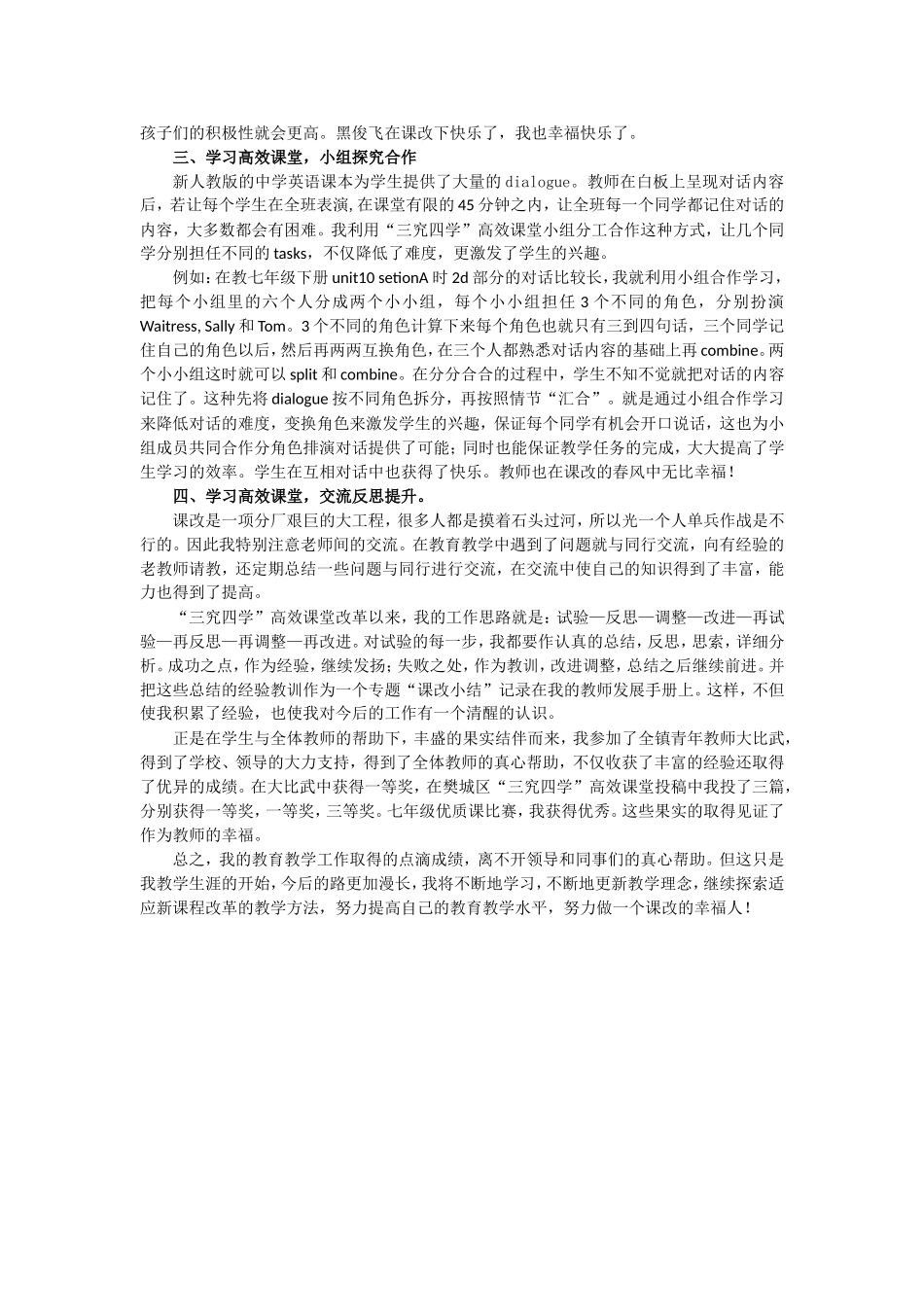 孩子们的积极性就会更高。黑俊飞在课改下快乐了，我也幸福快乐了。

三、学习高效课堂，小组探究合作

新人教版的中学英语课本为学生提供了大量的 dialogue。教师在白板上呈现对话内容后，若让每个学生在全班表演，在课堂有限的 45 分钟之内，让全班每一个同学都记住对话的内容，大多数都会有困难。我利用“三究四学”高效课堂小组分工合作这种方式，让几个同学分别担任不同的 tasks，不仅降低了难度，更激发了学生的兴趣。

例如：在教七年级下册 unit10 setionA 时 2d 部分的对话比较长，我就利用小组合作学习，把每个小组里的六个人分成两个小小组，每个小小组担任 3 个不同的角色，分别扮演 Waitress, Sally 和 Tom。3 个不同的角色计算下来每个角色也就只有三到四句话，三个同学记住自己的角色以后，然后再两两互换角色，在三个人都熟悉对话内容的基础上再 combine。两个小小组这时就可以 split 和 combine。在分分合合的过程中，学生不知不觉就把对话的内容记住了。这种先将 dialogue 按不同角色拆分，再按照情节“汇合”。就是通过小组合作学习来降低对话的难度，变换角色来激发学生的兴趣，保证每个同学有机会开口说话，这也为小组成员共同合作分角色排演对话提供了可能；同时也能保证教学任务的完成，大大提高了学生学习的效率。学生在互相对话中也获得了快乐。教师也在课改的春风中无比幸福！

四、学习高效课堂，交流反思提升。

课改是一项分厂艰巨的大工程，很多人都是摸着石头过河，所以光一个人单兵作战是不行的。因此我特别注意老师间的交流。在教育教学中遇到了问题就与同行交流，向有经验的老教师请教，还定期总结一些问题与同行进行交流，在交流中使自己的知识得到了丰富，能力也得到了提高。

“三究四学”高效课堂改革以来，我的工作思路就是：试验—反思—调整—改进—再试验—再反思—再调整—再改进。对试验的每一步，我都要作认真的总结，反思，思索，详细分析。成功之点，作为经验，继续发扬；失败之处，作为教训，改进调整，总结之后继续前进。并把这些总结的经验教训作为一个专题“课改小结”记录在我的教师发展手册上。这样，不但使我积累了经验，也使我对今后的工作有一个清醒的认识。

正是在学生与全体教师的帮助下，丰盛的果实结伴而来，我参加了全镇青年教师大比武，得到了学校、领导的大力支持，得到了全体教师的真心帮助，不仅收获了丰富的经验还取得了优异的成绩。在大比武中获得一等奖，在樊城区“三究四学”高效课堂投稿中我投了三篇，分别获得一等奖，一等奖，三等奖。七年级优质课比赛，我获得优秀。这些果实的取得见证了作为教师的幸福。

总之，我的教育教学工作取得的点滴成绩，离不开领导和同事们的真心帮助。但这只是我教学生涯的开始，今后的路更加漫长，我将不断地学习，不断地更新教学理念，继续探索适应新课程改革的教学方法，努力提高自己的教育教学水平，努力做一个课改的幸福人！